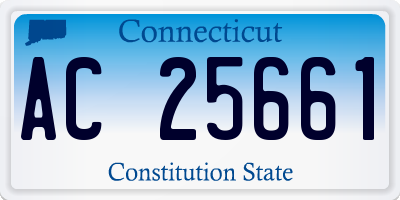 Connecticut

AC 25661

Constitution State